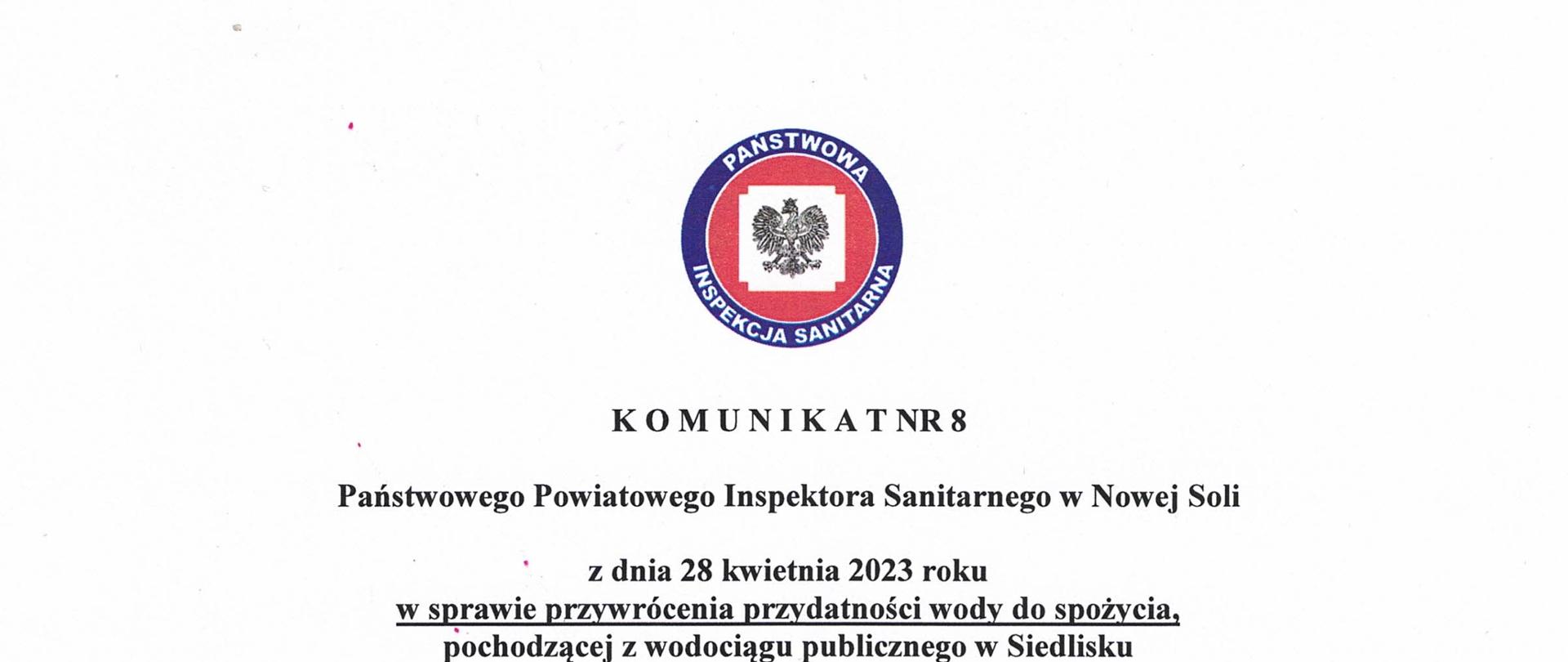 PAŃSTWOWA
INSPEKCJA SANITARNA

K O M U N I K A T NR 8

Państwowego Powiatowego Inspektora Sanitarnego w Nowej Soli

z dnia 28 kwietnia 2023 roku
w sprawie przywrócenia przydatności wody do spożycia,
pochodzącej z wodociągu publicznego w Siedlisku